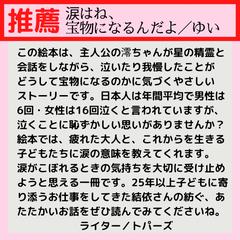 推薦 涙はね、宝物になるんだよ／ゆい

この絵本は、主人公の澪ちゃんが星の精霊と会話をしながら、泣いたり我慢したことがどうして宝物になるのかに気づくやさしいストーリーです。日本人は年間平均で男性は6回・女性は16回泣くと言われていますが、泣くことに恥ずかしい思いがありませんか？絵本では、疲れた大人と、これからを生きる子どもたちに涙の意味を教えてくれます。涙がこぼれるときの気持ちを大切に受け止めようと思える一冊です。25年以上子どもに寄り添うお仕事をしてきた結依さんの紡ぐ、あたたかいお話をぜひ読んでみてくださいね。
ライター／トパーズ